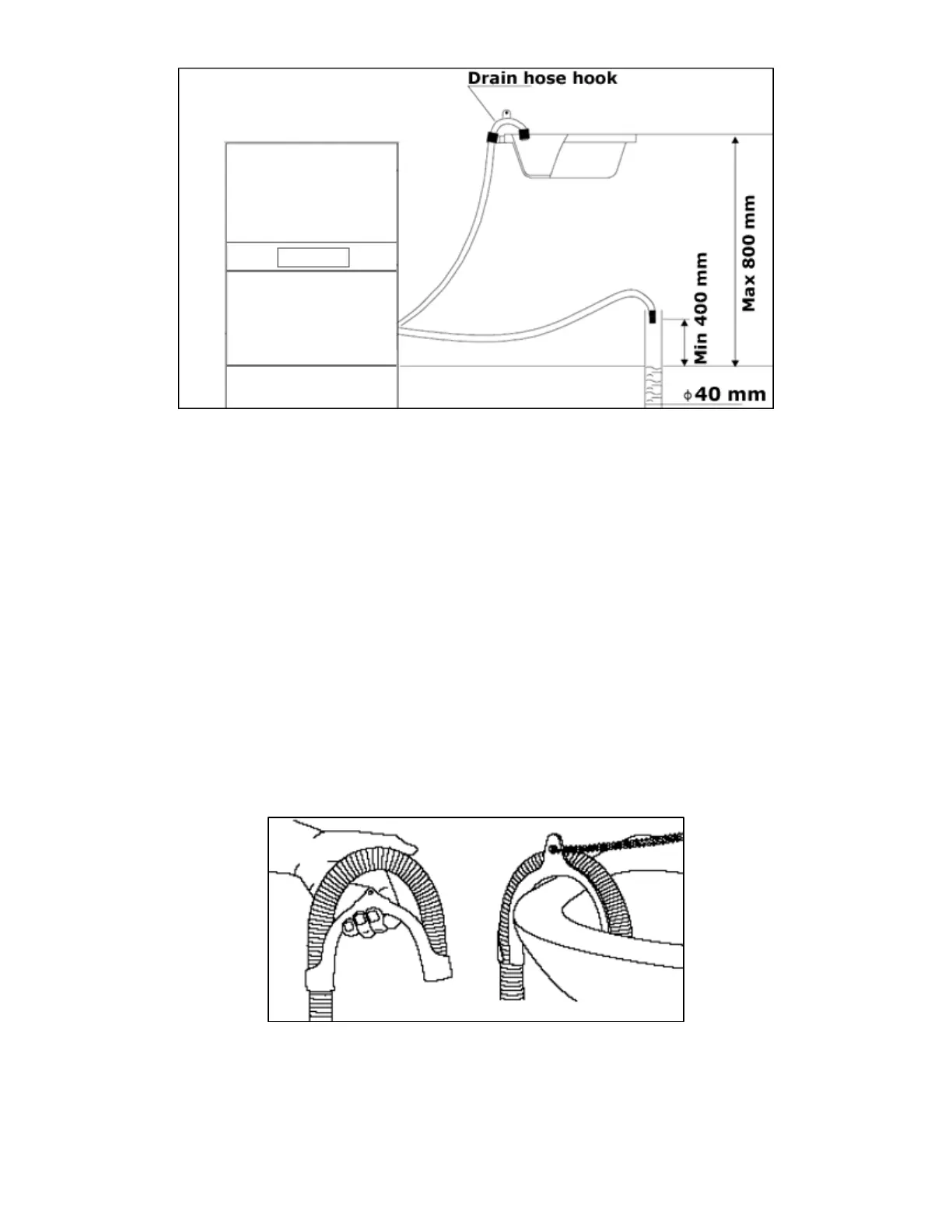 Drain hose hook

Max 800 mm

Min 400 mm

$\phi$40 mm